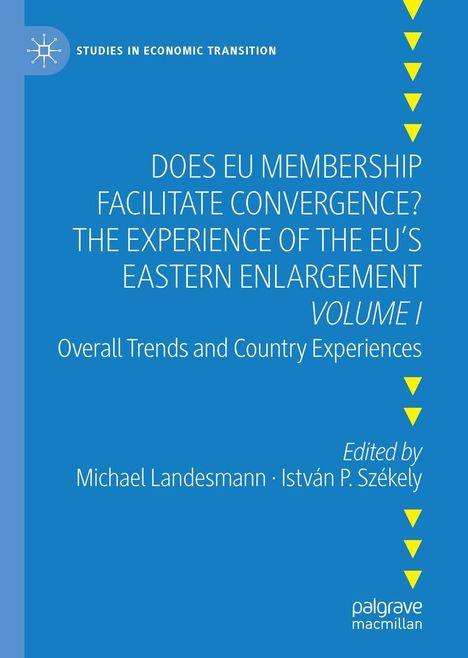 STUDIES IN ECONOMIC TRANSITION

DOES EU MEMBERSHIP FACILITATE CONVERGENCE? THE EXPERIENCE OF THE EU'S EASTERN ENLARGEMENT
VOLUME I
Overall Trends and Country Experiences

Edited by
Michael Landesmann · István P. Székely

palgrave
macmillan